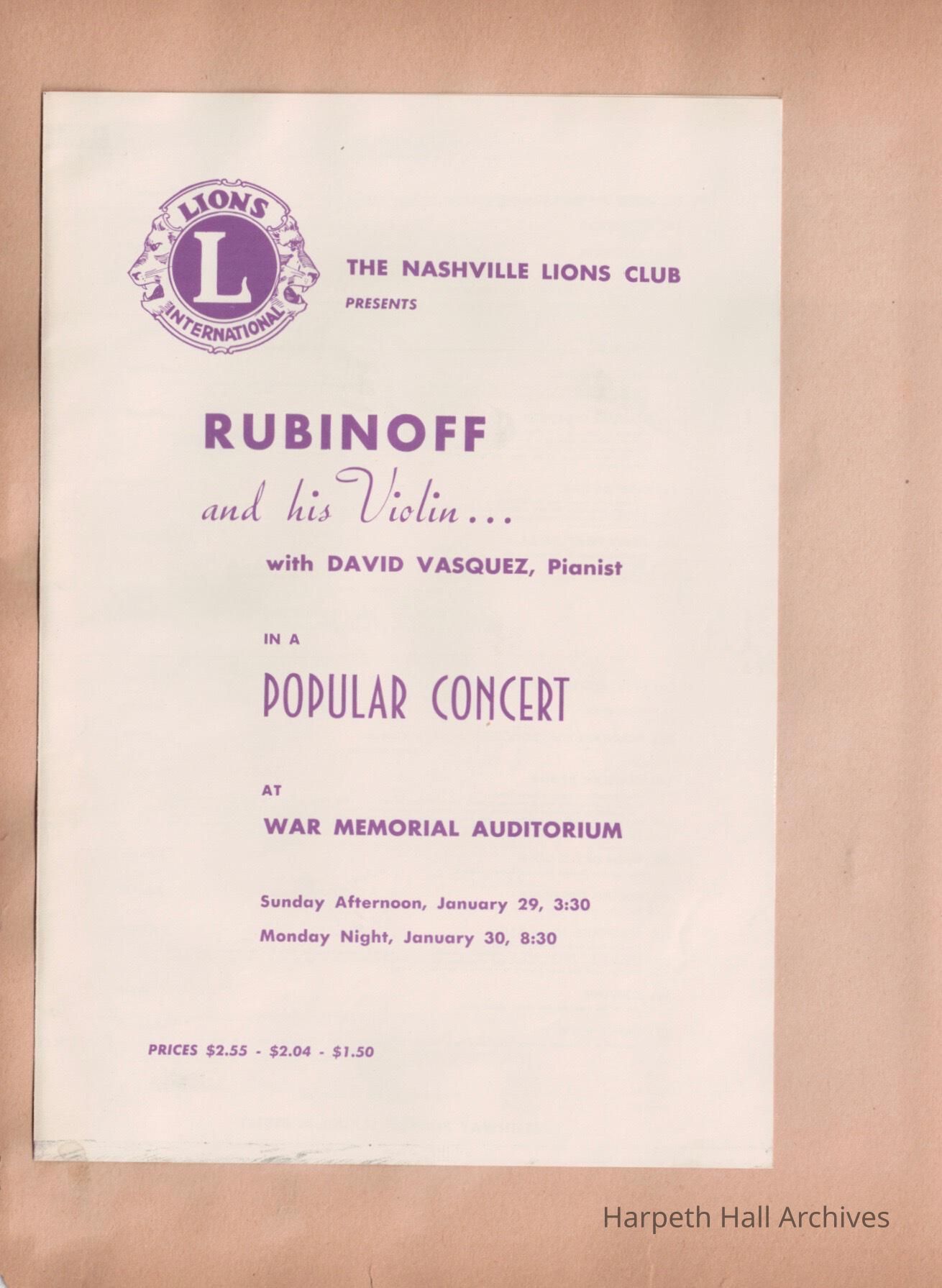 LIONS
L
INTERNATIONAL

THE NASHVILLE LIONS CLUB
PRESENTS

RUBINOFF
and his Violin...
with DAVID VASQUEZ, Pianist

IN A
POPULAR CONCERT

AT
WAR MEMORIAL AUDITORIUM

Sunday Afternoon, January 29, 3:30
Monday Night, January 30, 8:30

PRICES $2.55 - $2.04 - $1.50

Harpeth Hall Archives